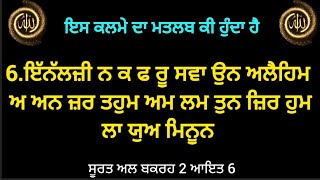 ਇਸ ਕਲਮੇ ਦਾ ਮਤਲਬ ਕੀ ਹੁੰਦਾ ਹੈ

6.ਇੱਨੱਲਜ਼ੀ ਨ ਕ ਫ ਰੂ ਸਵਾ ਉਨ ਅਲੈਹਿਮ ਅ ਅਨ ਜ਼ਰ ਤਹੁਮ ਅਮ ਲਮ ਤੁਨ ਜ਼ਿਰ ਹੁਮ ਲਾ ਯੁਅ ਮਿਨੂਨ

ਸੂਰਤ ਅਲ ਬਕਰਹ 2 ਆਇਤ 6